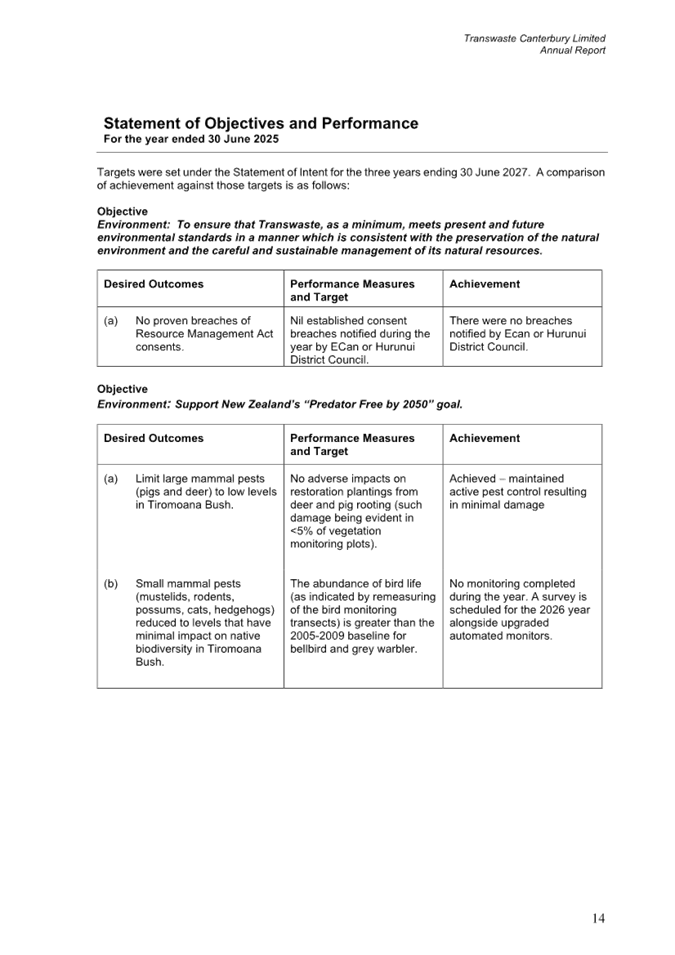 Transwaste Canterbury Limited
Annual Report

Statement of Objectives and Performance
For the year ended 30 June 2025

Targets were set under the Statement of Intent for the three years ending 30 June 2027. A comparison of achievement against those targets is as follows:

Objective
Environment: To ensure that Transwaste, as a minimum, meets present and future environmental standards in a manner which is consistent with the preservation of the natural environment and the careful and sustainable management of its natural resources.

| Desired Outcomes | Performance Measures and Target | Achievement |
|---|---|---|
| (a) No proven breaches of Resource Management Act consents. | Nil established consent breaches notified during the year by ECan or Hurunui District Council. | There were no breaches notified by Ecan or Hurunui District Council. |

Objective
Environment: Support New Zealand's "Predator Free by 2050" goal.

| Desired Outcomes | Performance Measures and Target | Achievement |
|---|---|---|
| (a) Limit large mammal pests (pigs and deer) to low levels in Tiromoana Bush. | No adverse impacts on restoration plantings from deer and pig rooting (such damage being evident in <5% of vegetation monitoring plots). | Achieved – maintained active pest control resulting in minimal damage |
| (b) Small mammal pests (mustelids, rodents, possums, cats, hedgehogs) reduced to levels that have minimal impact on native biodiversity in Tiromoana Bush. | The abundance of bird life (as indicated by remeasuring of the bird monitoring transects) is greater than the 2005-2009 baseline for bellbird and grey warbler. | No monitoring completed during the year. A survey is scheduled for the 2026 year alongside upgraded automated monitors. |

14